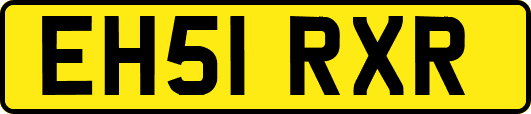 EH51 RXR